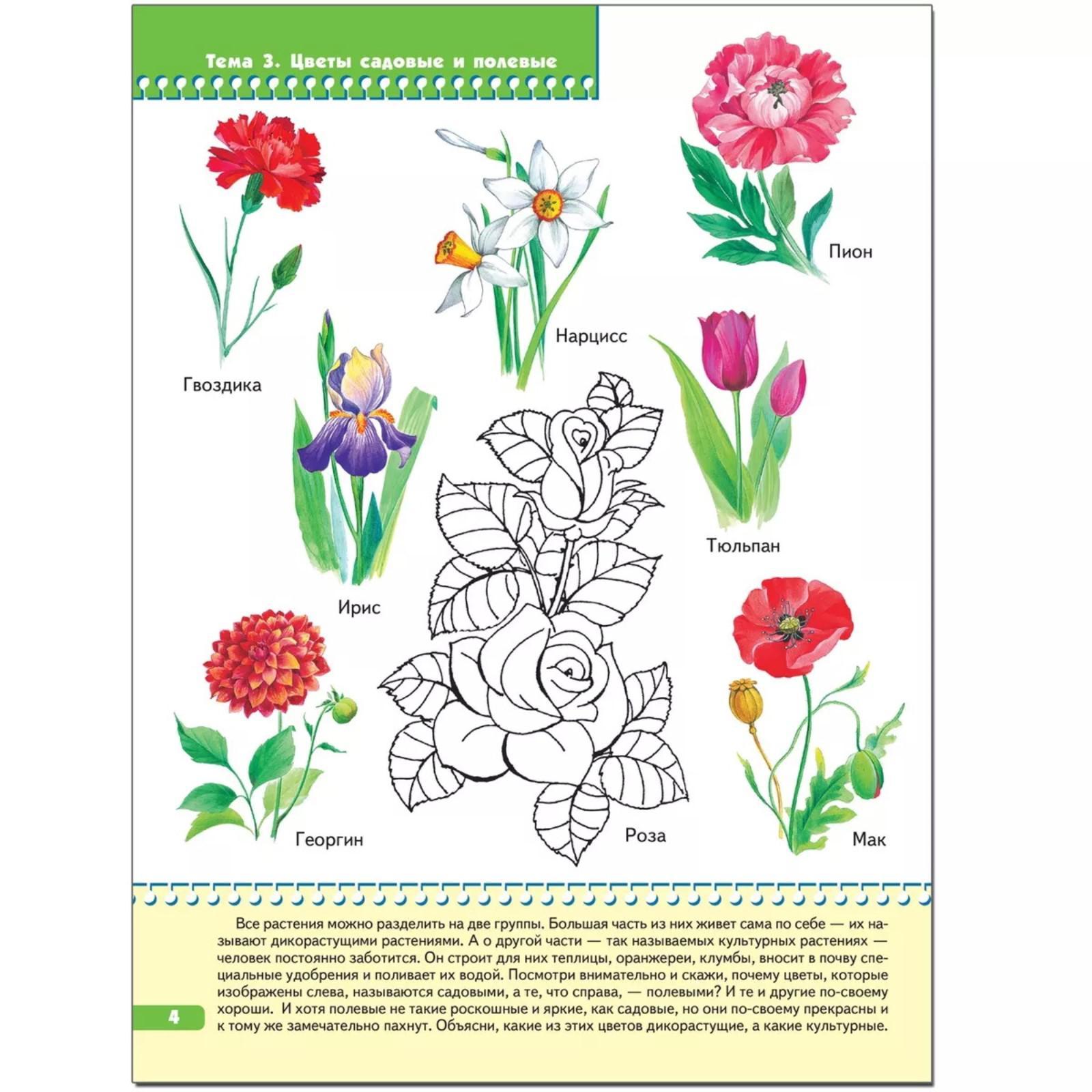 Тема 3. Цветы садовые и полевые

Пион

Нарцисс

Гвоздика

Тюльпан

Ирис

Георгин

Роза

Мак

Все растения можно разделить на две группы. Большая часть из них живет сама по себе — их называют дикорастущими растениями. А о другой части — так называемых культурных растениях — человек постоянно заботится. Он строит для них теплицы, оранжереи, клумбы, вносит в почву специальные удобрения и поливает их водой. Посмотри внимательно и скажи, почему цветы, которые изображены слева, называются садовыми, а те, что справа, — полевыми? И те и другие по-своему хороши. И хотя полевые не такие роскошные и яркие, как садовые, но они по-своему прекрасны и к тому же замечательно пахнут. Объясни, какие из этих цветов дикорастущие, а какие культурные.

4